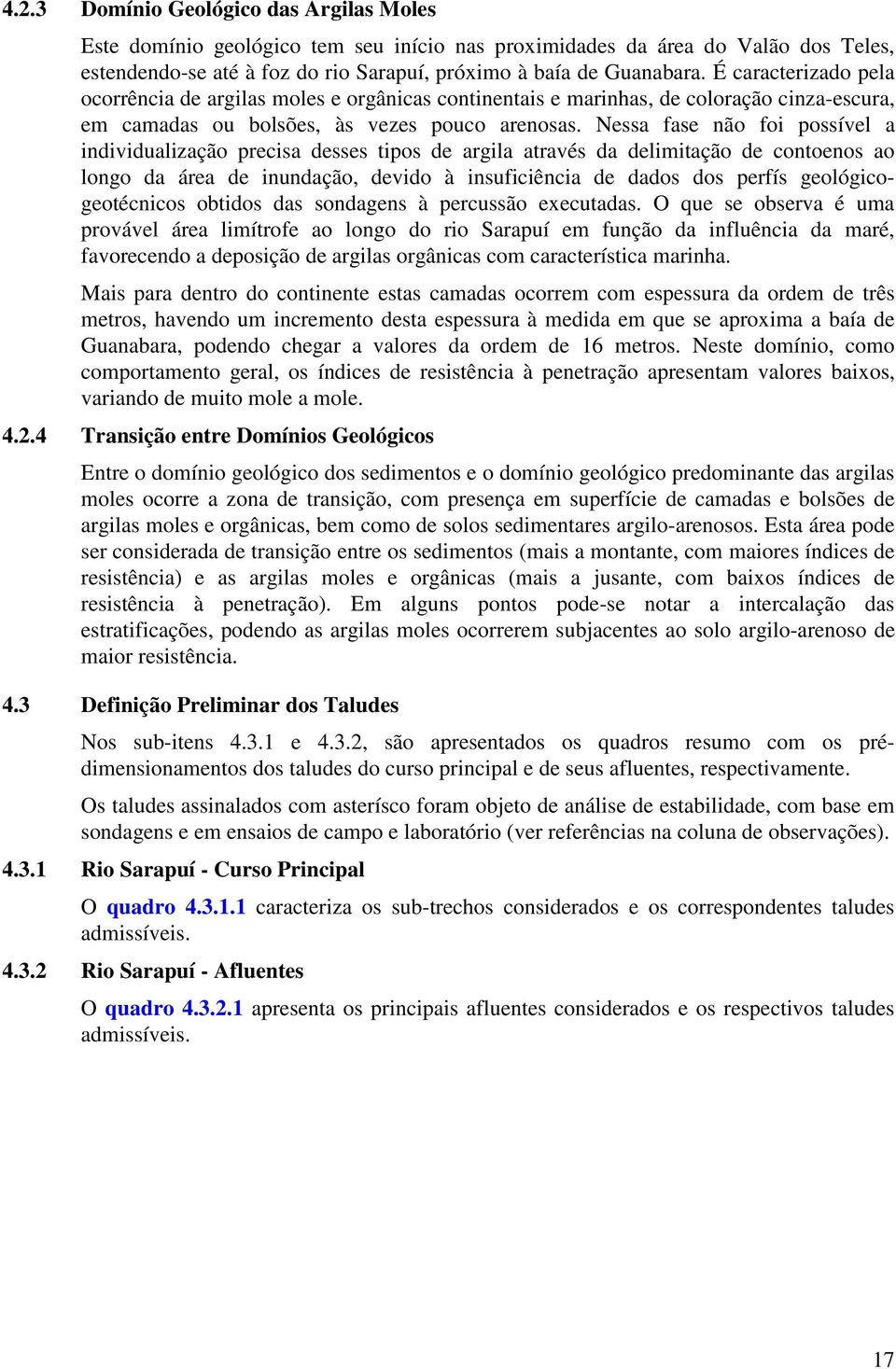 4.2.3 Domínio Geológico das Argilas Moles

Este domínio geológico tem seu início nas proximidades da área do Valão dos Teles, estendendo-se até à foz do rio Sarapuí, próximo à baía de Guanabara. É caracterizado pela ocorrência de argilas moles e orgânicas continentais e marinhas, de coloração cinza-escura, em camadas ou bolsões, às vezes pouco arenosas. Nessa fase não foi possível a individualização precisa desses tipos de argila através da delimitação de contoenos ao longo da área de inundação, devido à insuficiência de dados dos perfís geológico-geotécnicos obtidos das sondagens à percussão executadas. O que se observa é uma provável área limítrofe ao longo do rio Sarapuí em função da influência da maré, favorecendo a deposição de argilas orgânicas com característica marinha.

Mais para dentro do continente estas camadas ocorrem com espessura da ordem de três metros, havendo um incremento desta espessura à medida em que se aproxima a baía de Guanabara, podendo chegar a valores da ordem de 16 metros. Neste domínio, como comportamento geral, os índices de resistência à penetração apresentam valores baixos, variando de muito mole a mole.

4.2.4 Transição entre Domínios Geológicos

Entre o domínio geológico dos sedimentos e o domínio geológico predominante das argilas moles ocorre a zona de transição, com presença em superfície de camadas e bolsões de argilas moles e orgânicas, bem como de solos sedimentares argilo-arenosos. Esta área pode ser considerada de transição entre os sedimentos (mais a montante, com maiores índices de resistência) e as argilas moles e orgânicas (mais a jusante, com baixos índices de resistência à penetração). Em alguns pontos pode-se notar a intercalação das estratificações, podendo as argilas moles ocorrerem subjacentes ao solo argilo-arenoso de maior resistência.

4.3 Definição Preliminar dos Taludes

Nos sub-itens 4.3.1 e 4.3.2, são apresentados os quadros resumo com os pré-dimensionamentos dos taludes do curso principal e de seus afluentes, respectivamente.

Os taludes assinalados com asterísco foram objeto de análise de estabilidade, com base em sondagens e em ensaios de campo e laboratório (ver referências na coluna de observações).

4.3.1 Rio Sarapuí - Curso Principal

O quadro 4.3.1.1 caracteriza os sub-trechos considerados e os correspondentes taludes admissíveis.

4.3.2 Rio Sarapuí - Afluentes

O quadro 4.3.2.1 apresenta os principais afluentes considerados e os respectivos taludes admissíveis.

17